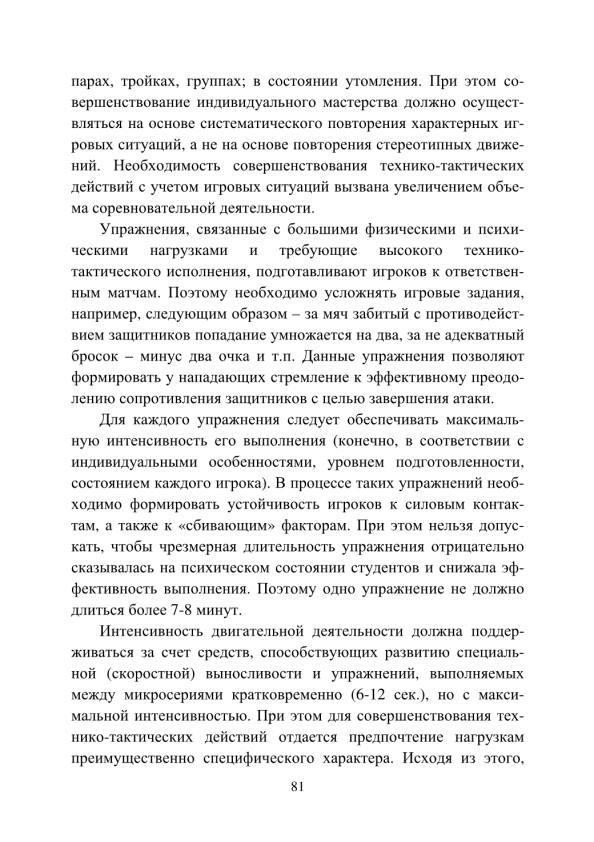 парах, тройках, группах; в состоянии утомления. При этом совершенствование индивидуального мастерства должно осуществляться на основе систематического повторения характерных игровых ситуаций, а не на основе повторения стереотипных движений. Необходимость совершенствования технико-тактических действий с учетом игровых ситуаций вызвана увеличением объема соревновательной деятельности.

Упражнения, связанные с большими физическими и психическими нагрузками и требующие высокого технико-тактического исполнения, подготавливают игроков к ответственным матчам. Поэтому необходимо усложнять игровые задания, например, следующим образом – за мяч забитый с противодействием защитников попадание умножается на два, за не адекватный бросок – минус два очка и т.п. Данные упражнения позволяют формировать у нападающих стремление к эффективному преодолению сопротивления защитников с целью завершения атаки.

Для каждого упражнения следует обеспечивать максимальную интенсивность его выполнения (конечно, в соответствии с индивидуальными особенностями, уровнем подготовленности, состоянием каждого игрока). В процессе таких упражнений необходимо формировать устойчивость игроков к силовым контактам, а также к «сбивающим» факторам. При этом нельзя допускать, чтобы чрезмерная длительность упражнения отрицательно сказывалась на психическом состоянии студентов и снижала эффективность выполнения. Поэтому одно упражнение не должно длиться более 7-8 минут.

Интенсивность двигательной деятельности должна поддерживаться за счет средств, способствующих развитию специальной (скоростной) выносливости и упражнений, выполняемых между микросериями кратковременно (6-12 сек.), но с максимальной интенсивностью. При этом для совершенствования технико-тактических действий отдается предпочтение нагрузкам преимущественно специфического характера. Исходя из этого,

81